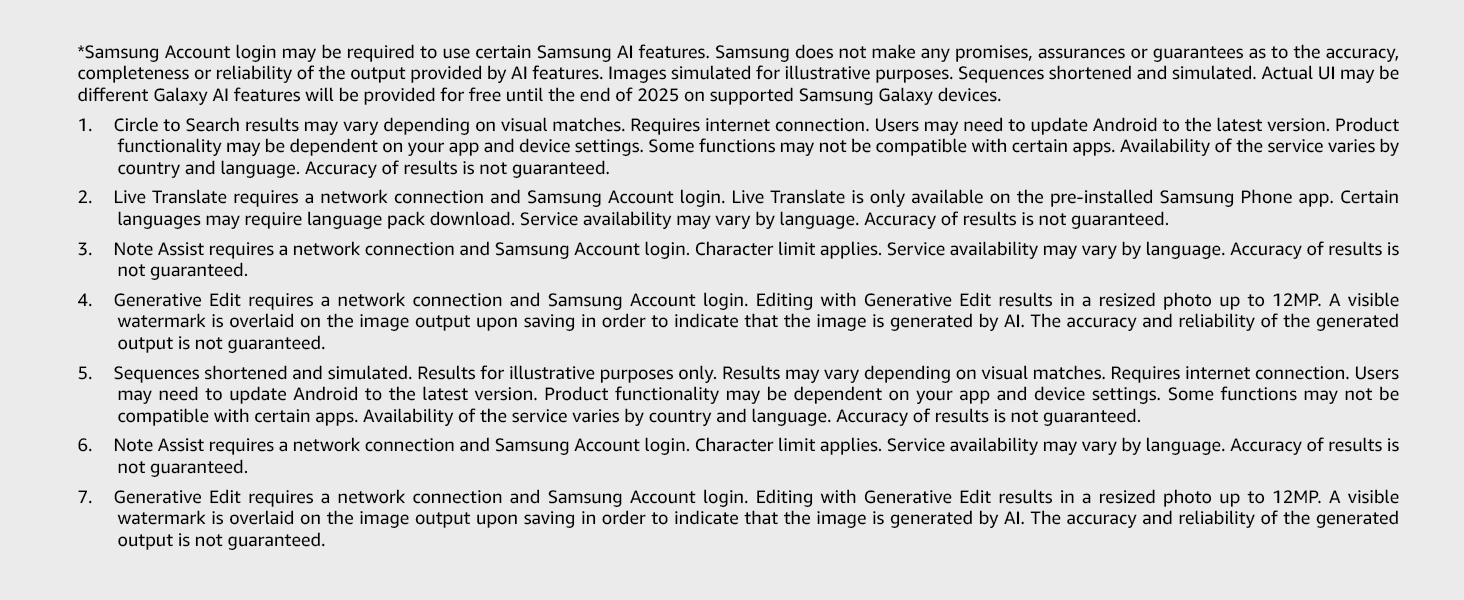 *Samsung Account login may be required to use certain Samsung AI features. Samsung does not make any promises, assurances or guarantees as to the accuracy, completeness or reliability of the output provided by AI features. Images simulated for illustrative purposes. Sequences shortened and simulated. Actual UI may be different Galaxy AI features will be provided for free until the end of 2025 on supported Samsung Galaxy devices.

1. Circle to Search results may vary depending on visual matches. Requires internet connection. Users may need to update Android to the latest version. Product functionality may be dependent on your app and device settings. Some functions may not be compatible with certain apps. Availability of the service varies by country and language. Accuracy of results is not guaranteed.

2. Live Translate requires a network connection and Samsung Account login. Live Translate is only available on the pre-installed Samsung Phone app. Certain languages may require language pack download. Service availability may vary by language. Accuracy of results is not guaranteed.

3. Note Assist requires a network connection and Samsung Account login. Character limit applies. Service availability may vary by language. Accuracy of results is not guaranteed.

4. Generative Edit requires a network connection and Samsung Account login. Editing with Generative Edit results in a resized photo up to 12MP. A visible watermark is overlaid on the image output upon saving in order to indicate that the image is generated by AI. The accuracy and reliability of the generated output is not guaranteed.

5. Sequences shortened and simulated. Results for illustrative purposes only. Results may vary depending on visual matches. Requires internet connection. Users may need to update Android to the latest version. Product functionality may be dependent on your app and device settings. Some functions may not be compatible with certain apps. Availability of the service varies by country and language. Accuracy of results is not guaranteed.

6. Note Assist requires a network connection and Samsung Account login. Character limit applies. Service availability may vary by language. Accuracy of results is not guaranteed.

7. Generative Edit requires a network connection and Samsung Account login. Editing with Generative Edit results in a resized photo up to 12MP. A visible watermark is overlaid on the image output upon saving in order to indicate that the image is generated by AI. The accuracy and reliability of the generated output is not guaranteed.